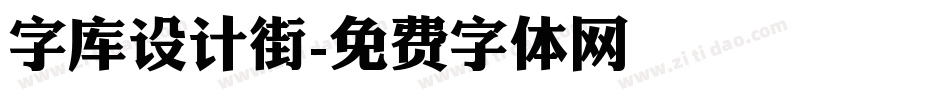 字库设计街-免费字体网

www.zitidao.com